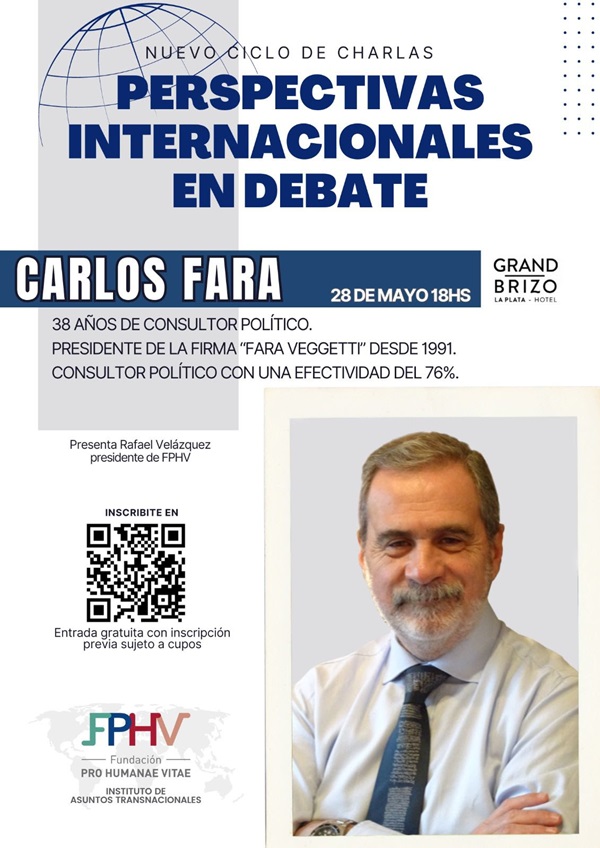 NUEVO CICLO DE CHARLAS

PERSPECTIVAS INTERNACIONALES EN DEBATE

CARLOS FARA

28 DE MAYO 18HS

GRAND BRIZO
LA PLATA - HOTEL

38 AÑOS DE CONSULTOR POLÍTICO.
PRESIDENTE DE LA FIRMA "FARA VEGGETTI" DESDE 1991.
CONSULTOR POLÍTICO CON UNA EFECTIVIDAD DEL 76%.

Presenta Rafael Velázquez
presidente de FPHV

INSCRIBITE EN

Entrada gratuita con inscripción previa sujeto a cupos

FPHV
Fundación
PRO HUMANAE VITAE
INSTITUTO DE
ASUNTOS TRANSNACIONALES